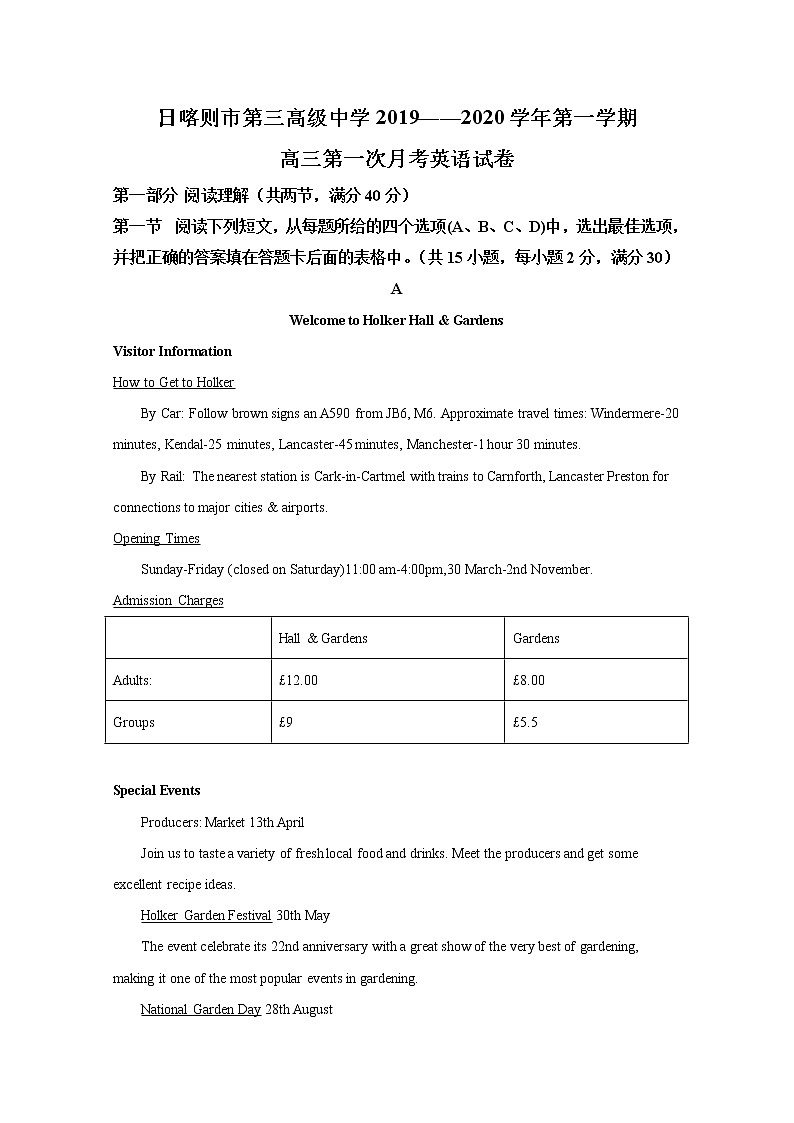 日喀则市第三高级中学 2019——2020 学年第一学期

高三第一次月考英语试卷

第一部分 阅读理解（共两节，满分 40 分）

第一节 阅读下列短文，从每题所给的四个选项(A、B、C、D)中，选出最佳选项，并把正确的答案填在答题卡后面的表格中。（共 15 小题，每小题 2 分，满分 30）

A

Welcome to Holker Hall & Gardens

Visitor Information

How to Get to Holker

By Car: Follow brown signs an A590 from JB6, M6. Approximate travel times: Windermere-20 minutes, Kendal-25 minutes, Lancaster-45 minutes, Manchester-1 hour 30 minutes.

By Rail: The nearest station is Cark-in-Cartmel with trains to Carnforth, Lancaster Preston for connections to major cities & airports.

Opening Times

Sunday-Friday (closed on Saturday)11:00 am-4:00pm,30 March-2nd November.

Admission Charges

| | Hall & Gardens | Gardens |
|---|---|---|
| Adults: | £12.00 | £8.00 |
| Groups | £9 | £5.5 |

Special Events

Producers: Market 13th April

Join us to taste a variety of fresh local food and drinks. Meet the producers and get some excellent recipe ideas.

Holker Garden Festival 30th May

The event celebrate its 22nd anniversary with a great show of the very best of gardening, making it one of the most popular events in gardening.

National Garden Day 28th August